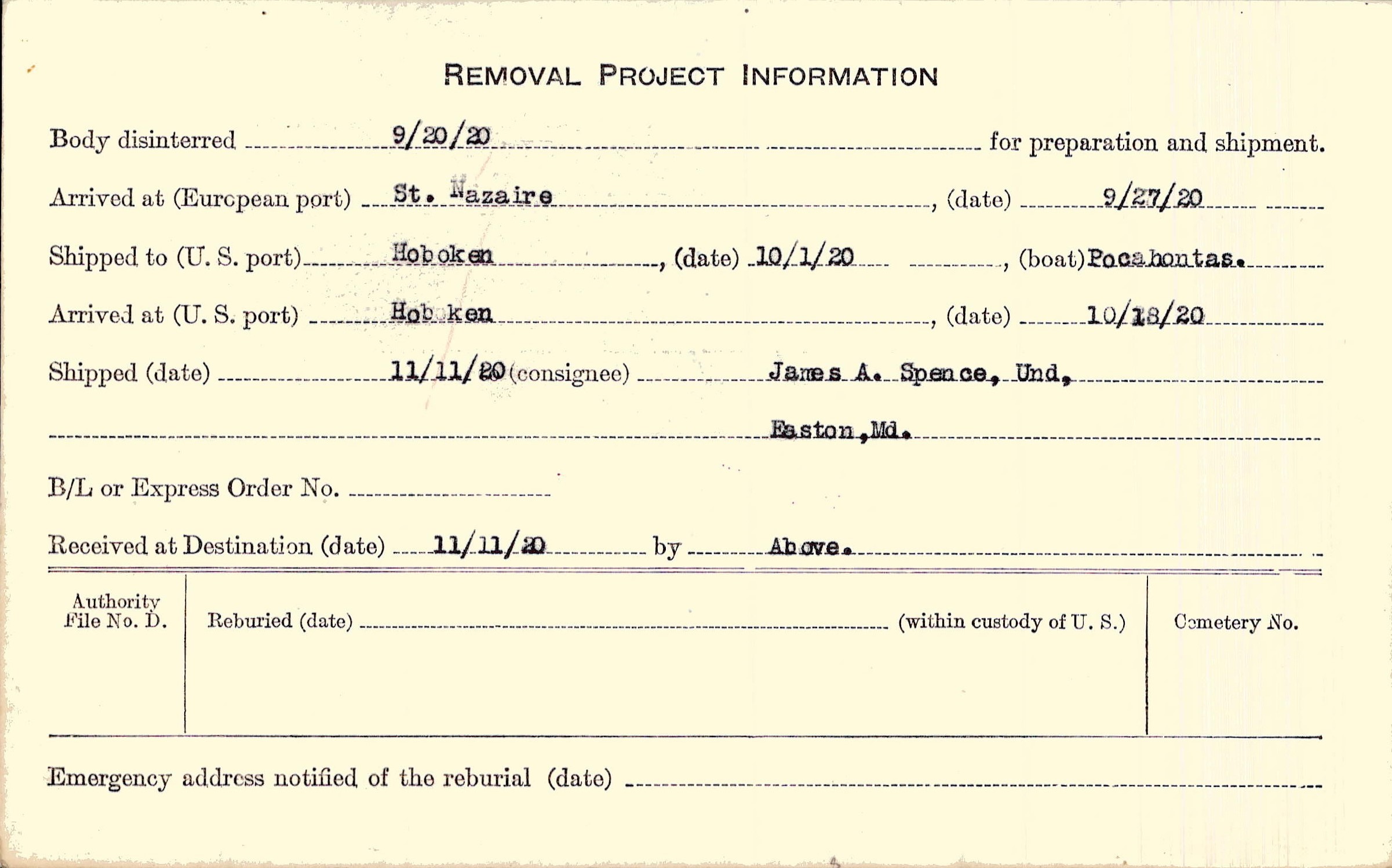 REMOVAL PROJECT INFORMATION

Body disinterred 9/20/20 for preparation and shipment.

Arrived at (European port) St. Nazaire, (date) 9/27/20

Shipped to (U. S. port) Hoboken, (date) 10/1/20, (boat) Pocahontas.

Arrived at (U. S. port) Hoboken, (date) 10/18/20

Shipped (date) 11/11/20 (consignee) James A. Spence, Und,

Easton, Md.

B/L or Express Order No. ____

Received at Destination (date) 11/11/20 by Above.

Authority File No. D.

Reburied (date) ____ (within custody of U. S.)

Cemetery No.

Emergency address notified of the reburial (date) ____